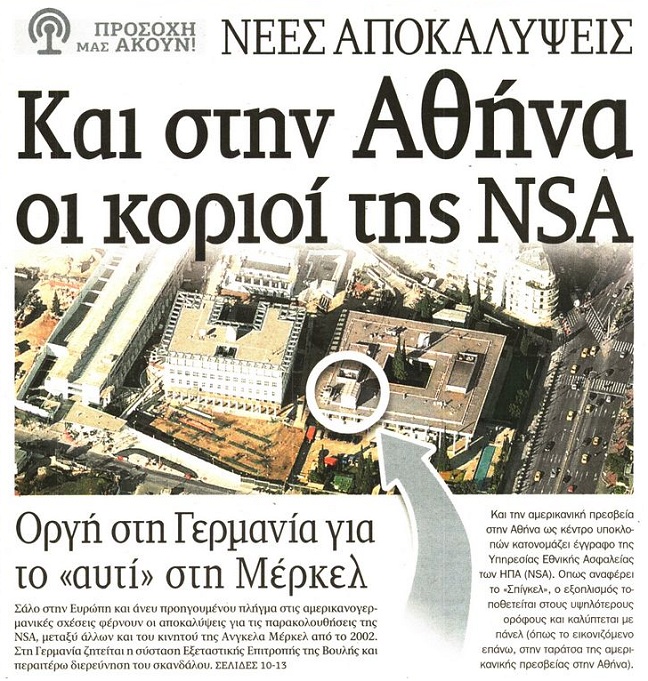 ΠΡΟΣΟΧΗ ΜΑΣ ΑΚΟΥΝ!

ΝΕΕΣ ΑΠΟΚΑΛΥΨΕΙΣ

Και στην Αθήνα οι κοριοί της NSA

Οργή στη Γερμανία για το «αυτί» στη Μέρκελ

Σάλο στην Ευρώπη και άνευ προηγουμένου πλήγμα στις αμερικανογερμανικές σχέσεις φέρνουν οι αποκαλύψεις για τις παρακολουθήσεις της NSA, μεταξύ άλλων και του κινητού της Ανγκελα Μέρκελ από το 2002. Στη Γερμανία ζητείται η σύσταση Εξεταστικής Επιτροπής της Βουλής και περαιτέρω διερεύνηση του σκανδάλου. ΣΕΛΙΔΕΣ 10-13

Και την αμερικανική πρεσβεία στην Αθήνα ως κέντρο υποκλοπών κατονομάζει έγγραφο της Υπηρεσίας Εθνικής Ασφαλείας των ΗΠΑ (NSA). Οπως αναφέρει το «Σπίγκελ», ο εξοπλισμός τοποθετείται στους υψηλότερους ορόφους και καλύπτεται με πάνελ (όπως το εικονιζόμενο επάνω, στην ταράτσα της αμερικανικής πρεσβείας στην Αθήνα).